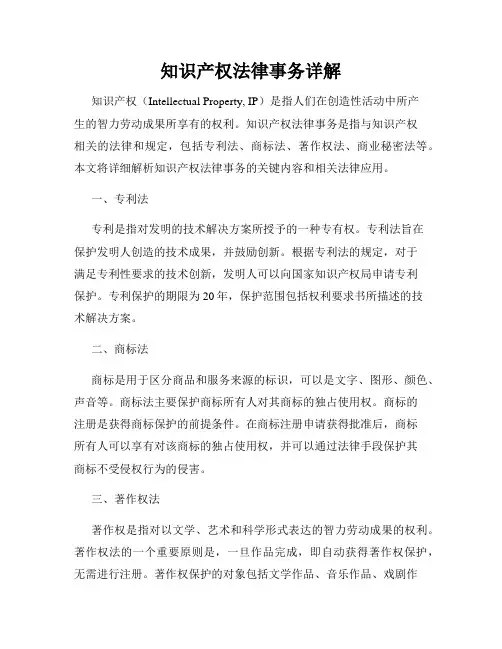 知识产权法律事务详解

知识产权（Intellectual Property, IP）是指人们在创造性活动中所产生的智力劳动成果所享有的权利。知识产权法律事务是指与知识产权相关的法律和规定，包括专利法、商标法、著作权法、商业秘密法等。本文将详细解析知识产权法律事务的关键内容和相关法律应用。

一、专利法

专利是指对发明的技术解决方案所授予的一种专有权。专利法旨在保护发明人创造的技术成果，并鼓励创新。根据专利法的规定，对于满足专利性要求的技术创新，发明人可以向国家知识产权局申请专利保护。专利保护的期限为20年，保护范围包括权利要求书所描述的技术解决方案。

二、商标法

商标是用于区分商品和服务来源的标识，可以是文字、图形、颜色、声音等。商标法主要保护商标所有人对其商标的独占使用权。商标的注册是获得商标保护的前提条件。在商标注册申请获得批准后，商标所有人可以享有对该商标的独占使用权，并可以通过法律手段保护其商标不受侵权行为的侵害。

三、著作权法

著作权是指对以文学、艺术和科学形式表达的智力劳动成果的权利。著作权法的一个重要原则是，一旦作品完成，即自动获得著作权保护，无需进行注册。著作权保护的对象包括文学作品、音乐作品、戏剧作